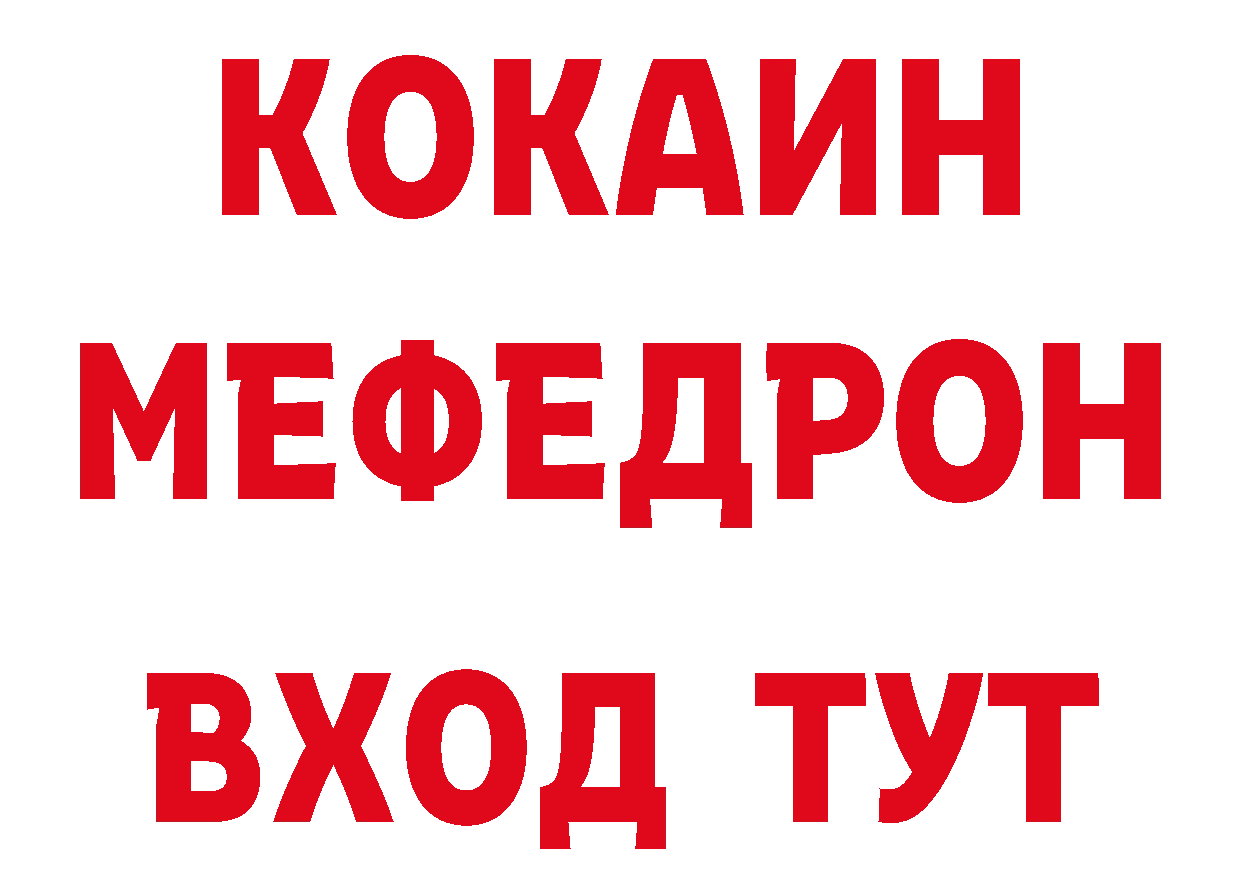 КОКАИН
МЕФЕДРОН
ВХОД ТУТ